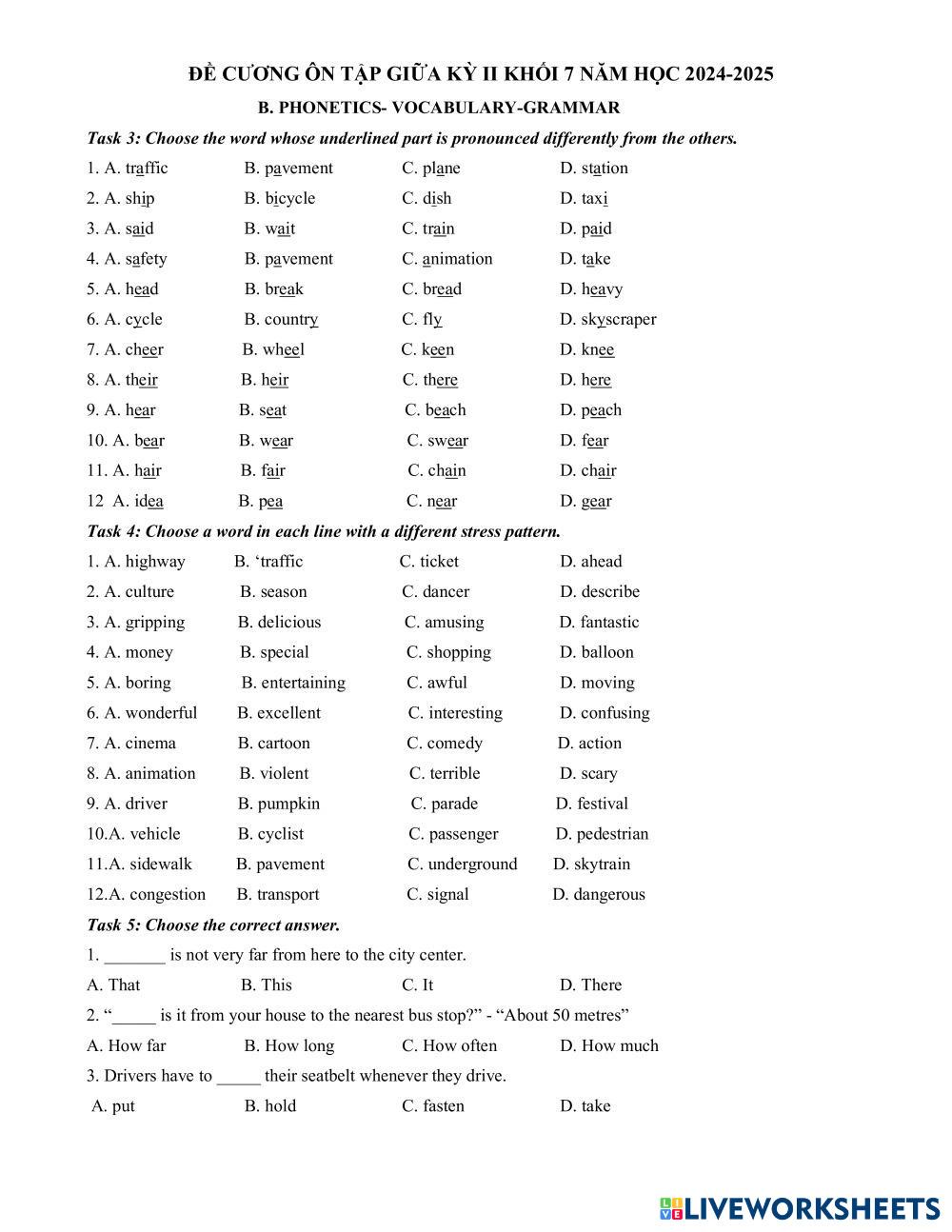 ĐỀ CƯƠNG ÔN TẬP GIỮA KỲ II KHỐI 7 NĂM HỌC 2024-2025

B. PHONETICS- VOCABULARY-GRAMMAR

Task 3: Choose the word whose underlined part is pronounced differently from the others.

1. A. traffic B. pavement C. plane D. station
2. A. ship B. bicycle C. dish D. taxi
3. A. said B. wait C. train D. paid
4. A. safety B. pavement C. animation D. take
5. A. head B. break C. bread D. heavy
6. A. cycle B. country C. fly D. skyscraper
7. A. cheer B. wheel C. keen D. knee
8. A. their B. heir C. there D. here
9. A. hear B. seat C. beach D. peach
10. A. bear B. wear C. swear D. fear
11. A. hair B. fair C. chain D. chair
12 A. idea B. pea C. near D. gear

Task 4: Choose a word in each line with a different stress pattern.

1. A. highway B. ‘traffic C. ticket D. ahead
2. A. culture B. season C. dancer D. describe
3. A. gripping B. delicious C. amusing D. fantastic
4. A. money B. special C. shopping D. balloon
5. A. boring B. entertaining C. awful D. moving
6. A. wonderful B. excellent C. interesting D. confusing
7. A. cinema B. cartoon C. comedy D. action
8. A. animation B. violent C. terrible D. scary
9. A. driver B. pumpkin C. parade D. festival
10.A. vehicle B. cyclist C. passenger D. pedestrian
11.A. sidewalk B. pavement C. underground D. skytrain
12.A. congestion B. transport C. signal D. dangerous

Task 5: Choose the correct answer.

1. _______ is not very far from here to the city center.
A. That B. This C. It D. There
2. “_____ is it from your house to the nearest bus stop?” - “About 50 metres”
A. How far B. How long C. How often D. How much
3. Drivers have to _____ their seatbelt whenever they drive.
A. put B. hold C. fasten D. take

LIVEWORKSHEETS